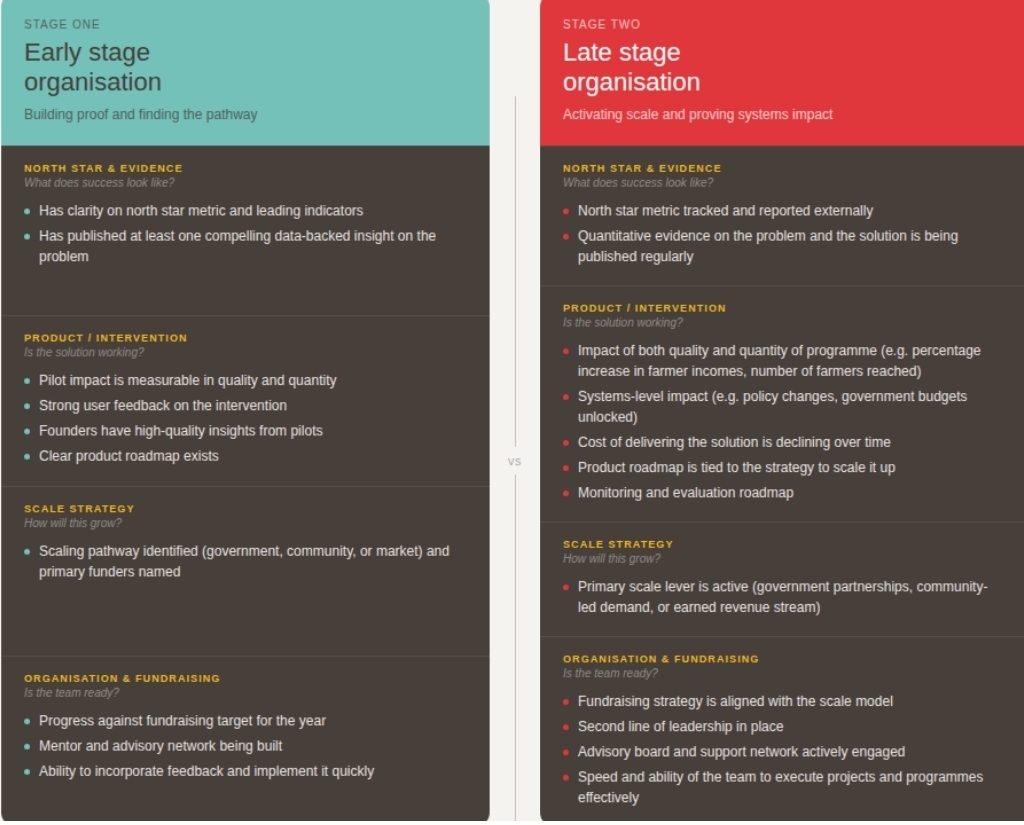 STAGE ONE

Early stage organisation

Building proof and finding the pathway

NORTH STAR & EVIDENCE
What does success look like?

- Has clarity on north star metric and leading indicators
- Has published at least one compelling data-backed insight on the problem

PRODUCT / INTERVENTION
Is the solution working?

- Pilot impact is measurable in quality and quantity
- Strong user feedback on the intervention
- Founders have high-quality insights from pilots
- Clear product roadmap exists

SCALE STRATEGY
How will this grow?

- Scaling pathway identified (government, community, or market) and primary funders named

ORGANISATION & FUNDRAISING
Is the team ready?

- Progress against fundraising target for the year
- Mentor and advisory network being built
- Ability to incorporate feedback and implement it quickly

VS

STAGE TWO

Late stage organisation

Activating scale and proving systems impact

NORTH STAR & EVIDENCE
What does success look like?

- North star metric tracked and reported externally
- Quantitative evidence on the problem and the solution is being published regularly

PRODUCT / INTERVENTION
Is the solution working?

- Impact of both quality and quantity of programme (e.g. percentage increase in farmer incomes, number of farmers reached)
- Systems-level impact (e.g. policy changes, government budgets unlocked)
- Cost of delivering the solution is declining over time
- Product roadmap is tied to the strategy to scale it up
- Monitoring and evaluation roadmap

SCALE STRATEGY
How will this grow?

- Primary scale lever is active (government partnerships, community-led demand, or earned revenue stream)

ORGANISATION & FUNDRAISING
Is the team ready?

- Fundraising strategy is aligned with the scale model
- Second line of leadership in place
- Advisory board and support network actively engaged
- Speed and ability of the team to execute projects and programmes effectively